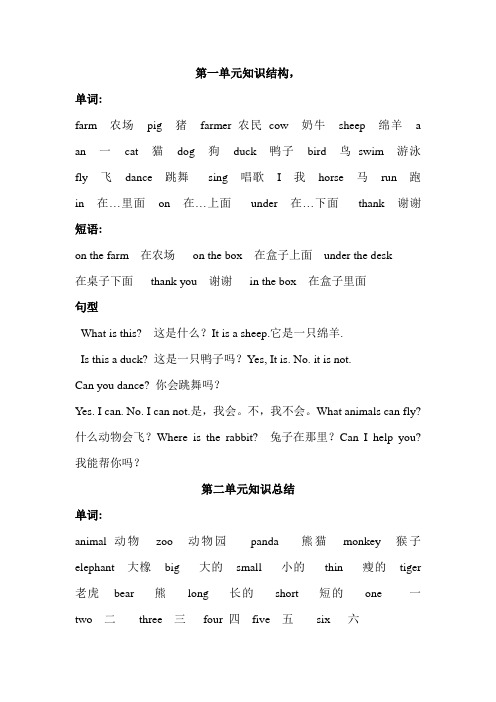 第一单元知识结构，

单词:

farm 农场 pig 猪 farmer 农民 cow 奶牛 sheep 绵羊 a an 一 cat 猫 dog 狗 duck 鸭子 bird 鸟 swim 游泳 fly 飞 dance 跳舞 sing 唱歌 I 我 horse 马 run 跑 in 在…里面 on 在…上面 under 在…下面 thank 谢谢

短语:

on the farm 在农场 on the box 在盒子上面 under the desk 在桌子下面 thank you 谢谢 in the box 在盒子里面

句型

What is this? 这是什么？It is a sheep.它是一只绵羊.

Is this a duck? 这是一只鸭子吗？Yes, It is. No. it is not.

Can you dance? 你会跳舞吗？

Yes. I can. No. I can not.是，我会。不，我不会。What animals can fly? 什么动物会飞？Where is the rabbit? 兔子在那里？Can I help you? 我能帮你吗？

第二单元知识总结

单词:

animal 动物 zoo 动物园 panda 熊猫 monkey 猴子 elephant 大橡 big 大的 small 小的 thin 瘦的 tiger 老虎 bear 熊 long 长的 short 短的 one 一 two 二 three 三 four 四 five 五 six 六